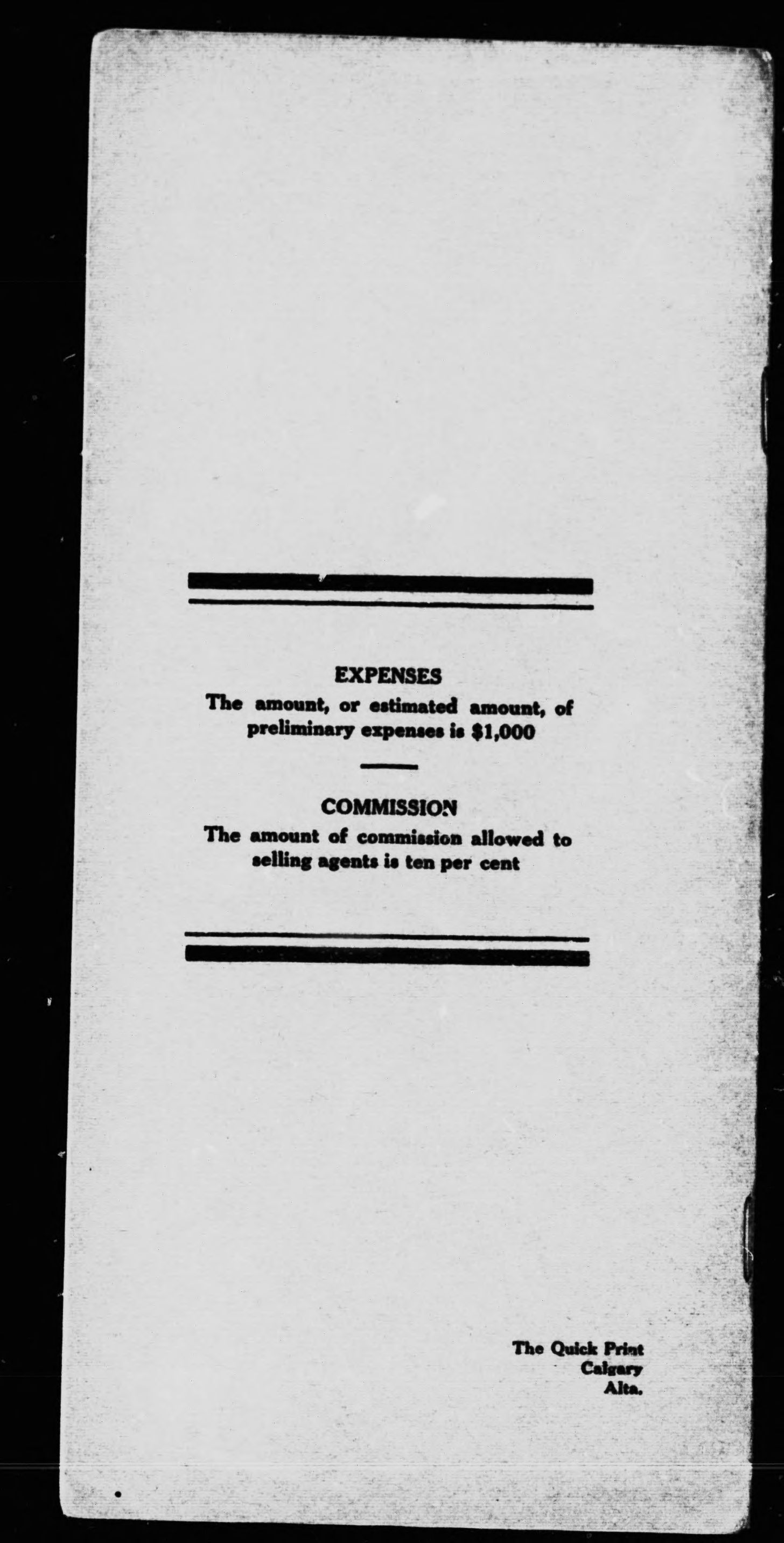 EXPENSES

The amount, or estimated amount, of preliminary expenses is $1,000

COMMISSION

The amount of commission allowed to selling agents is ten per cent

The Quick Print
Calgary
Alta.